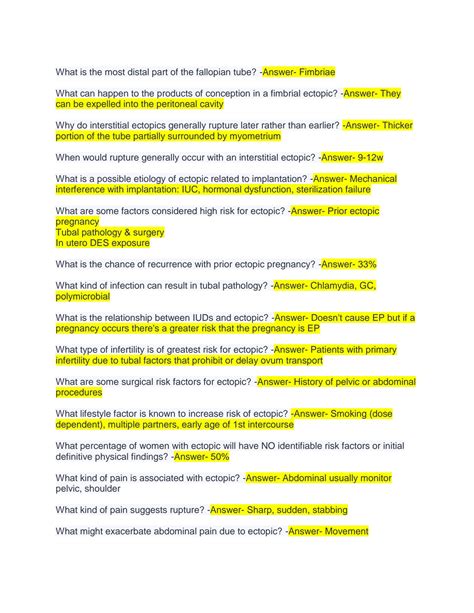 What is the most distal part of the fallopian tube? -Answer- Fimbriae

What can happen to the products of conception in a fimbrial ectopic? -Answer- They can be expelled into the peritoneal cavity

Why do interstitial ectopics generally rupture later rather than earlier? -Answer- Thicker portion of the tube partially surrounded by myometrium

When would rupture generally occur with an interstitial ectopic? -Answer- 9-12w

What is a possible etiology of ectopic related to implantation? -Answer- Mechanical interference with implantation: IUC, hormonal dysfunction, sterilization failure

What are some factors considered high risk for ectopic? -Answer- Prior ectopic pregnancy
Tubal pathology & surgery
In utero DES exposure

What is the chance of recurrence with prior ectopic pregnancy? -Answer- 33%

What kind of infection can result in tubal pathology? -Answer- Chlamydia, GC, polymicrobial

What is the relationship between IUDs and ectopic? -Answer- Doesn't cause EP but if a pregnancy occurs there's a greater risk that the pregnancy is EP

What type of infertility is of greatest risk for ectopic? -Answer- Patients with primary infertility due to tubal factors that prohibit or delay ovum transport

What are some surgical risk factors for ectopic? -Answer- History of pelvic or abdominal procedures

What lifestyle factor is known to increase risk of ectopic? -Answer- Smoking (dose dependent), multiple partners, early age of 1st intercourse

What percentage of women with ectopic will have NO identifiable risk factors or initial definitive physical findings? -Answer- 50%

What kind of pain is associated with ectopic? -Answer- Abdominal usually monitor pelvic, shoulder

What kind of pain suggests rupture? -Answer- Sharp, sudden, stabbing

What might exacerbate abdominal pain due to ectopic? -Answer- Movement